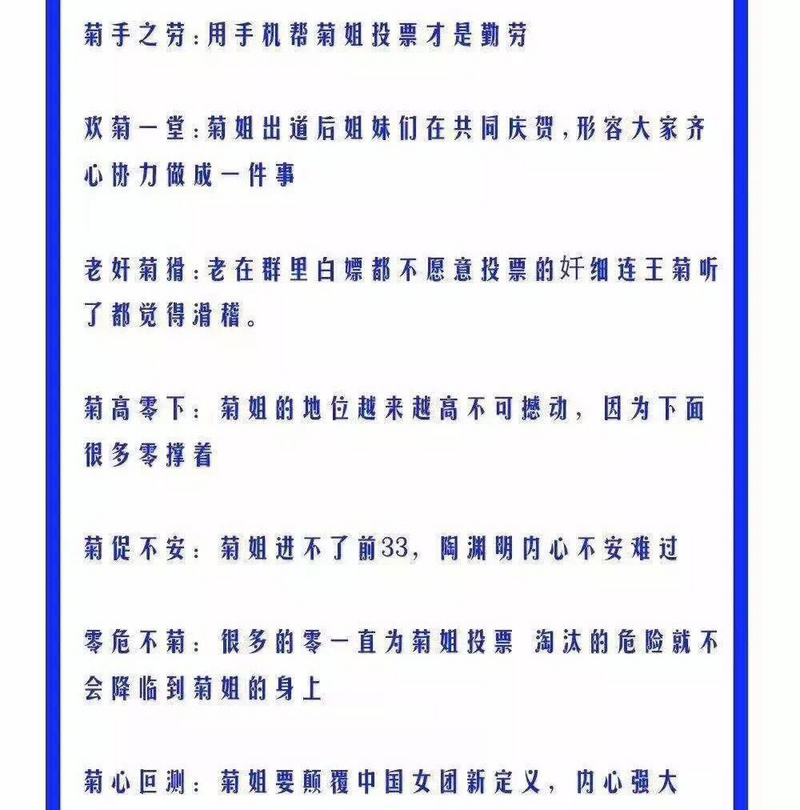 菊手之劳：用手机帮菊姐投票才是勤劳

欢菊一堂：菊姐出道后姐妹们在共同庆贺，形容大家齐心协力做成一件事

老奸菊猾：老在群里白嫖都不愿意投票的奸细连王菊听了都觉得滑稽。

菊高零下：菊姐的地位越来越高不可撼动，因为下面很多零撑着

菊促不安：菊姐进不了前33，陶渊明内心不安难过

零危不菊：很多的零一直为菊姐投票 淘汰的危险就不会降临到菊姐的身上

菊心叵测：菊姐要颠覆中国女团新定义，内心强大